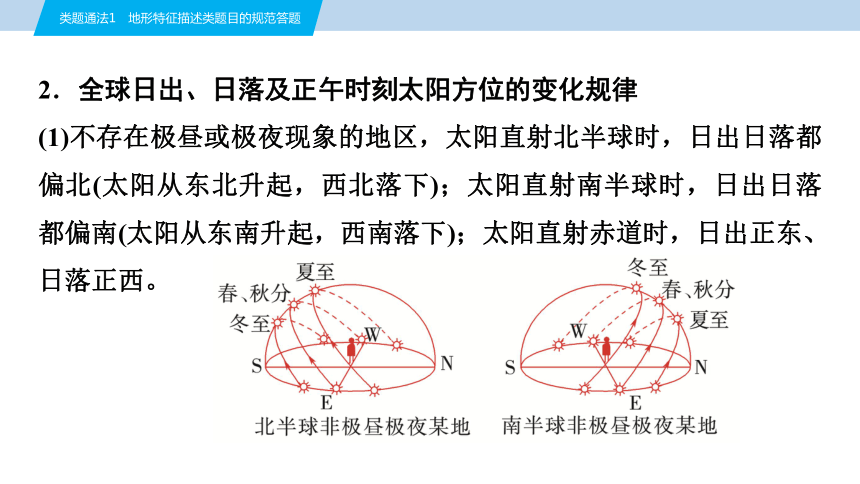 类题通法1　地形特征描述类题目的规范答题

2．全球日出、日落及正午时刻太阳方位的变化规律

(1)不存在极昼或极夜现象的地区，太阳直射北半球时，日出日落都偏北(太阳从东北升起，西北落下)；太阳直射南半球时，日出日落都偏南(太阳从东南升起，西南落下)；太阳直射赤道时，日出正东、日落正西。

夏至
春、秋分
冬至
W
S
N
E
北半球非极昼极夜某地

冬至
春、秋分
夏至
W
S
N
E
南半球非极昼极夜某地